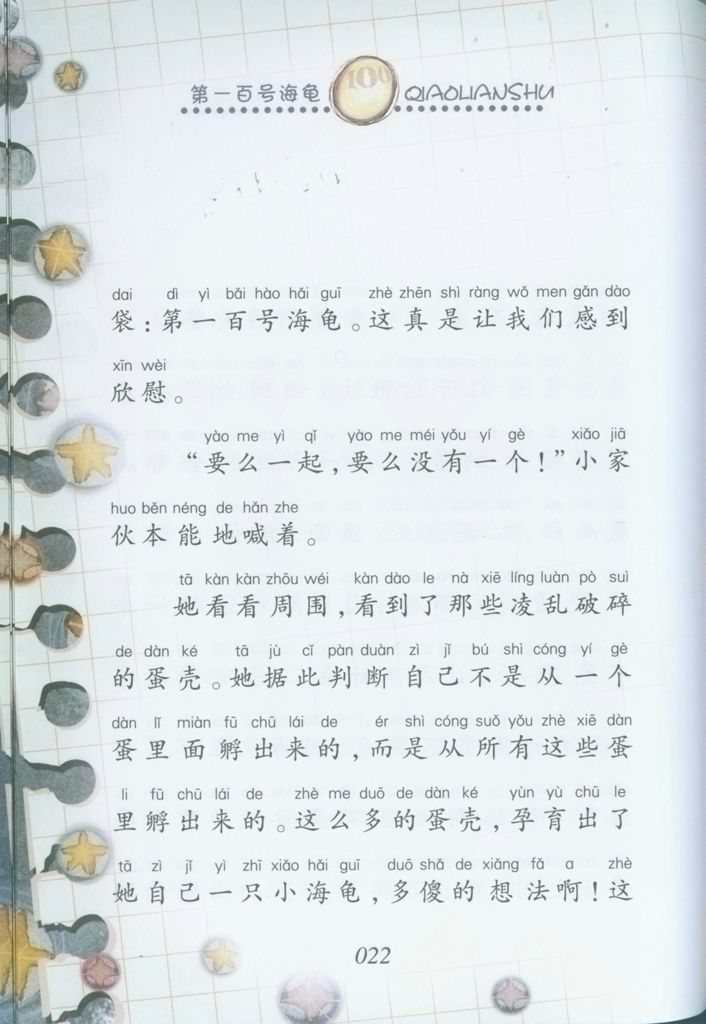 第一百号海龟 100 QIAOLIANSHU

dai dì yì bǎi hào hǎi guī zhè zhēn shì ràng wǒ men gǎn dào
袋：第一百号海龟。这真是让我们感到

xīn wèi
欣慰。

yào me yì qǐ yào me méi yǒu yí gè xiǎo jiā
“要么一起，要么没有一个！”小家

huo běn néng de hǎn zhe
伙本能地喊着。

tā kàn kàn zhōu wéi kàn dào le nà xiē líng luàn pò suì
她看看周围，看到了那些凌乱破碎

de dàn ké tā jù cǐ pàn duàn zì jǐ bú shì cóng yí gè
的蛋壳。她据此判断自己不是从一个

dàn lǐ miàn fū chū lái de ér shì cóng suǒ yǒu zhè xiē dàn
蛋里面孵出来的，而是从所有这些蛋

li fū chū lái de zhè me duō de dàn ké yùn yù chū le
里孵出来的。这么多的蛋壳，孕育出了

tā zì jǐ yì zhī xiǎo hǎi guī duō shǎ de xiǎng fǎ a zhè
她自己一只小海龟，多傻的想法啊！这

022